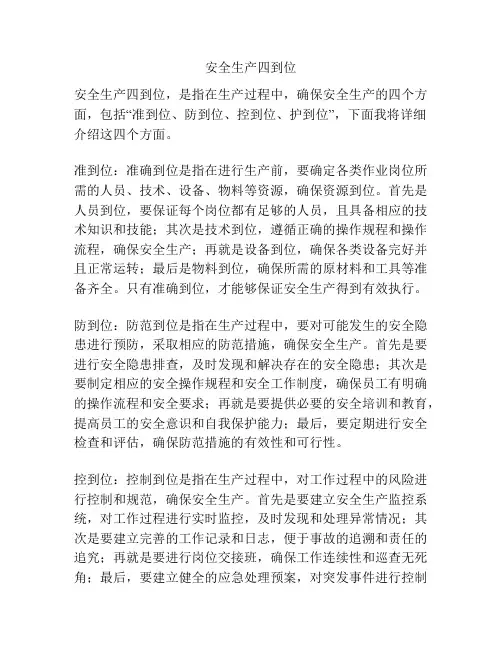 安全生产四到位

安全生产四到位，是指在生产过程中，确保安全生产的四个方面，包括“准到位、防到位、控到位、护到位”，下面我将详细介绍这四个方面。

准到位：准确到位是指在进行生产前，要确定各类作业岗位所需的人员、技术、设备、物料等资源，确保资源到位。首先是人员到位，要保证每个岗位都有足够的人员，且具备相应的技术知识和技能；其次是技术到位，遵循正确的操作规程和操作流程，确保安全生产；再就是设备到位，确保各类设备完好并且正常运转；最后是物料到位，确保所需的原材料和工具等准备齐全。只有准确到位，才能够保证安全生产得到有效执行。

防到位：防范到位是指在生产过程中，要对可能发生的安全隐患进行预防，采取相应的防范措施，确保安全生产。首先是要进行安全隐患排查，及时发现和解决存在的安全隐患；其次是要制定相应的安全操作规程和安全工作制度，确保员工有明确的操作流程和安全要求；再就是要提供必要的安全培训和教育，提高员工的安全意识和自我保护能力；最后，要定期进行安全检查和评估，确保防范措施的有效性和可行性。

控到位：控制到位是指在生产过程中，对工作过程中的风险进行控制和规范，确保安全生产。首先是要建立安全生产监控系统，对工作过程进行实时监控，及时发现和处理异常情况；其次是要建立完善的工作记录和日志，便于事故的追溯和责任的追究；再就是要进行岗位交接班，确保工作连续性和巡查无死角；最后，要建立健全的应急处理预案，对突发事件进行控制